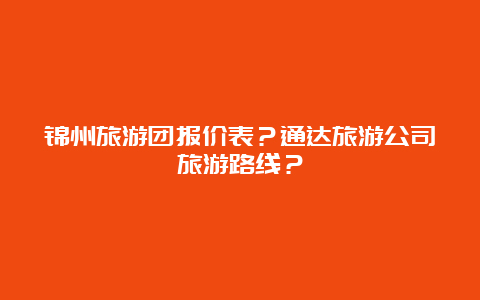 锦州旅游团报价表？通达旅游公司旅游路线？